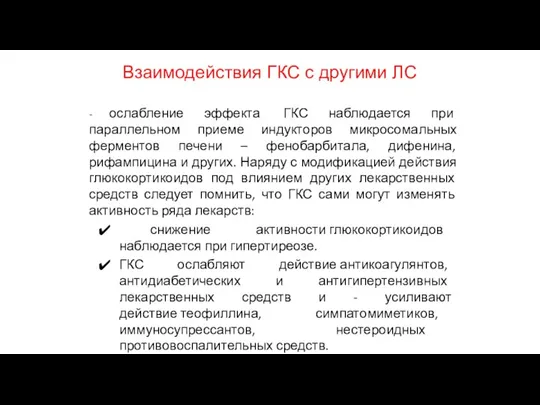 Взаимодействия ГКС с другими ЛС

- ослабление эффекта ГКС наблюдается при параллельном приеме индукторов микросомальных ферментов печени – фенобарбитала, дифенина, рифампицина и других. Наряду с модификацией действия глюкокортикоидов под влиянием других лекарственных средств следует помнить, что ГКС сами могут изменять активность ряда лекарств:

✔ снижение активности глюкокортикоидов наблюдается при гипертиреозе.

✔ ГКС ослабляют действие антикоагулянтов, антидиабетических и антигипертензивных лекарственных средств и - усиливают действие теофиллина, симпатомиметиков, иммуносупрессантов, нестероидных противовоспалительных средств.